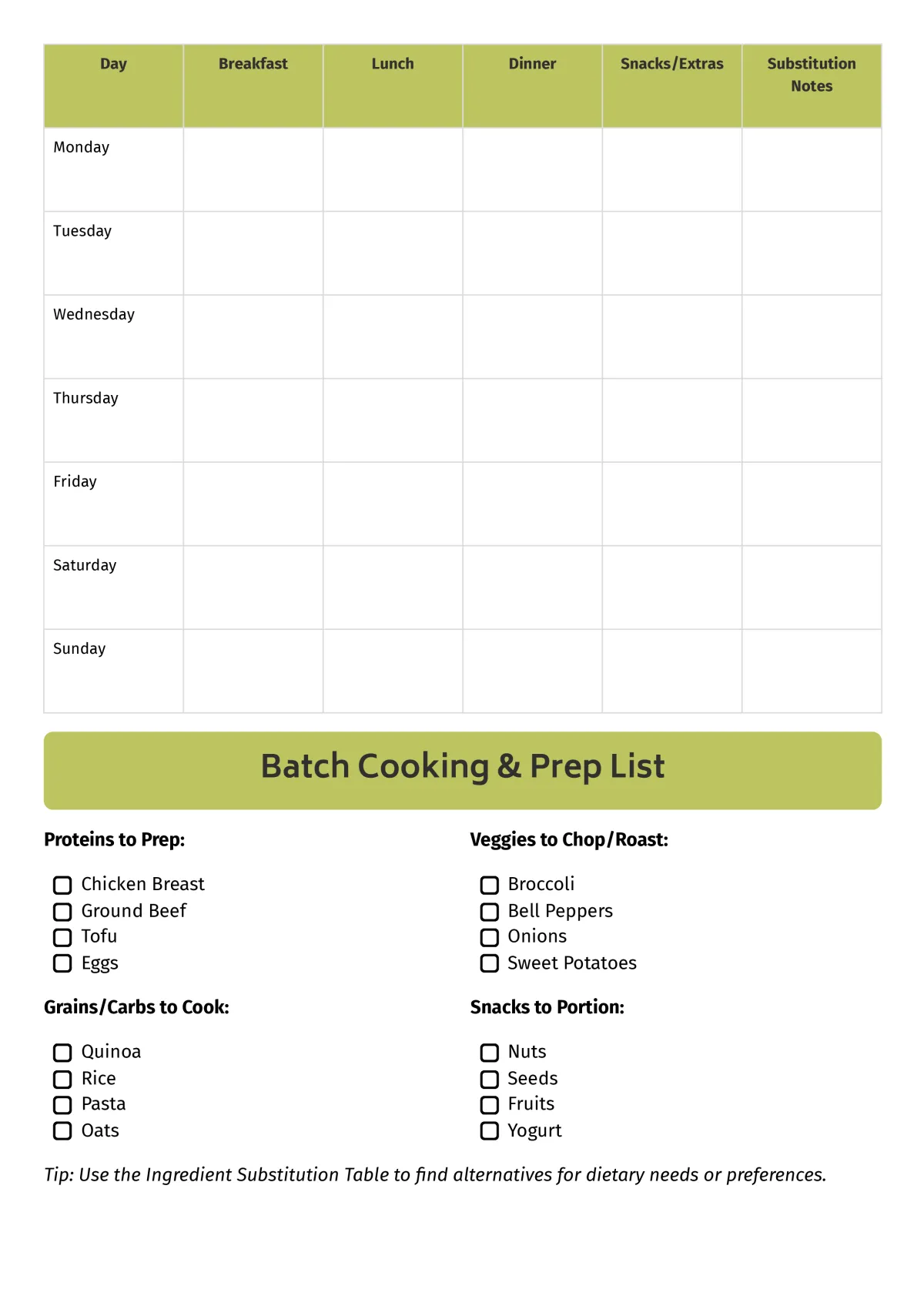 | Day | Breakfast | Lunch | Dinner | Snacks/Extras | Substitution Notes |
|---|---|---|---|---|---|
| Monday | | | | | |
| Tuesday | | | | | |
| Wednesday | | | | | |
| Thursday | | | | | |
| Friday | | | | | |
| Saturday | | | | | |
| Sunday | | | | | |

Batch Cooking & Prep List

Proteins to Prep:

☐ Chicken Breast
☐ Ground Beef
☐ Tofu
☐ Eggs

Grains/Carbs to Cook:

☐ Quinoa
☐ Rice
☐ Pasta
☐ Oats

Veggies to Chop/Roast:

☐ Broccoli
☐ Bell Peppers
☐ Onions
☐ Sweet Potatoes

Snacks to Portion:

☐ Nuts
☐ Seeds
☐ Fruits
☐ Yogurt

Tip: Use the Ingredient Substitution Table to find alternatives for dietary needs or preferences.